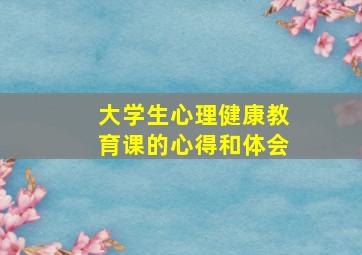 大学生心理健康教育课的心得和体会